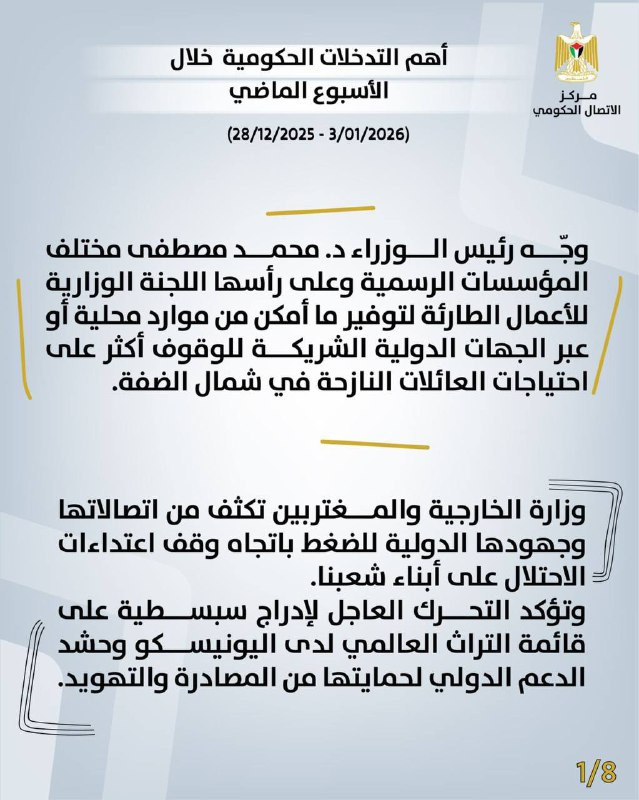 مركز
الاتصال الحكومي

أهم التدخلات الحكومية خلال
الأسبوع الماضي

(28/12/2025 - 3/01/2026)

وجّه رئيس الوزراء د. محمد مصطفى مختلف المؤسسات الرسمية وعلى رأسها اللجنة الوزارية للأعمال الطارئة لتوفير ما أمكن من موارد محلية أو عبر الجهات الدولية الشريكة للوقوف أكثر على احتياجات العائلات النازحة في شمال الضفة.

وزارة الخارجية والمغتربين تكثف من اتصالاتها وجهودها الدولية للضغط باتجاه وقف اعتداءات الاحتلال على أبناء شعبنا.
وتؤكد التحرك العاجل لإدراج سبسطية على قائمة التراث العالمي لدى اليونيسكو وحشد الدعم الدولي لحمايتها من المصادرة والتهويد.

1/8